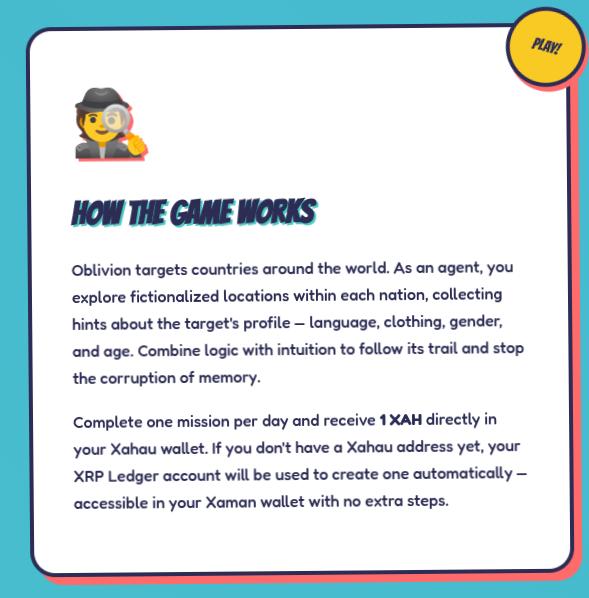 PLAY!

HOW THE GAME WORKS

Oblivion targets countries around the world. As an agent, you explore fictionalized locations within each nation, collecting hints about the target's profile — language, clothing, gender, and age. Combine logic with intuition to follow its trail and stop the corruption of memory.

Complete one mission per day and receive 1 XAH directly in your Xahau wallet. If you don't have a Xahau address yet, your XRP Ledger account will be used to create one automatically — accessible in your Xaman wallet with no extra steps.